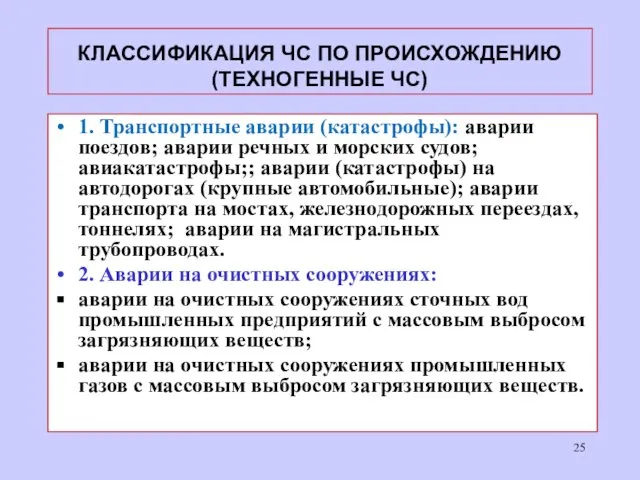 КЛАССИФИКАЦИЯ ЧС ПО ПРОИСХОЖДЕНИЮ (ТЕХНОГЕННЫЕ ЧС)

• 1. Транспортные аварии (катастрофы): аварии поездов; аварии речных и морских судов; авиакатастрофы;; аварии (катастрофы) на автодорогах (крупные автомобильные); аварии транспорта на мостах, железнодорожных переездах, тоннелях; аварии на магистральных трубопроводах.

• 2. Аварии на очистных сооружениях:

▪ аварии на очистных сооружениях сточных вод промышленных предприятий с массовым выбросом загрязняющих веществ;

▪ аварии на очистных сооружениях промышленных газов с массовым выбросом загрязняющих веществ.

25